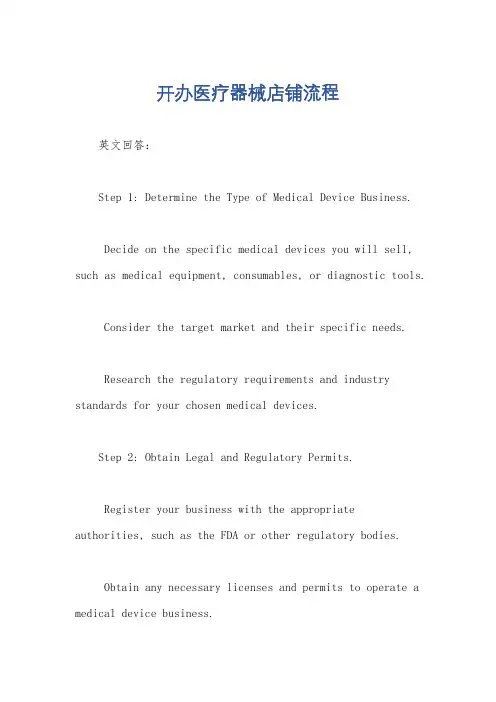 开办医疗器械店铺流程

英文回答：

Step 1: Determine the Type of Medical Device Business.

Decide on the specific medical devices you will sell, such as medical equipment, consumables, or diagnostic tools.

Consider the target market and their specific needs.

Research the regulatory requirements and industry standards for your chosen medical devices.

Step 2: Obtain Legal and Regulatory Permits.

Register your business with the appropriate authorities, such as the FDA or other regulatory bodies.

Obtain any necessary licenses and permits to operate a medical device business.